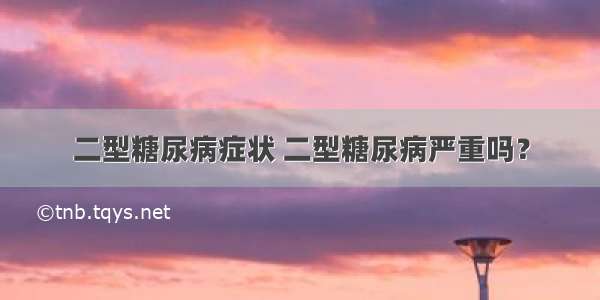 二型糖尿病症状 二型糖尿病严重吗?

©tnb.tqys.net